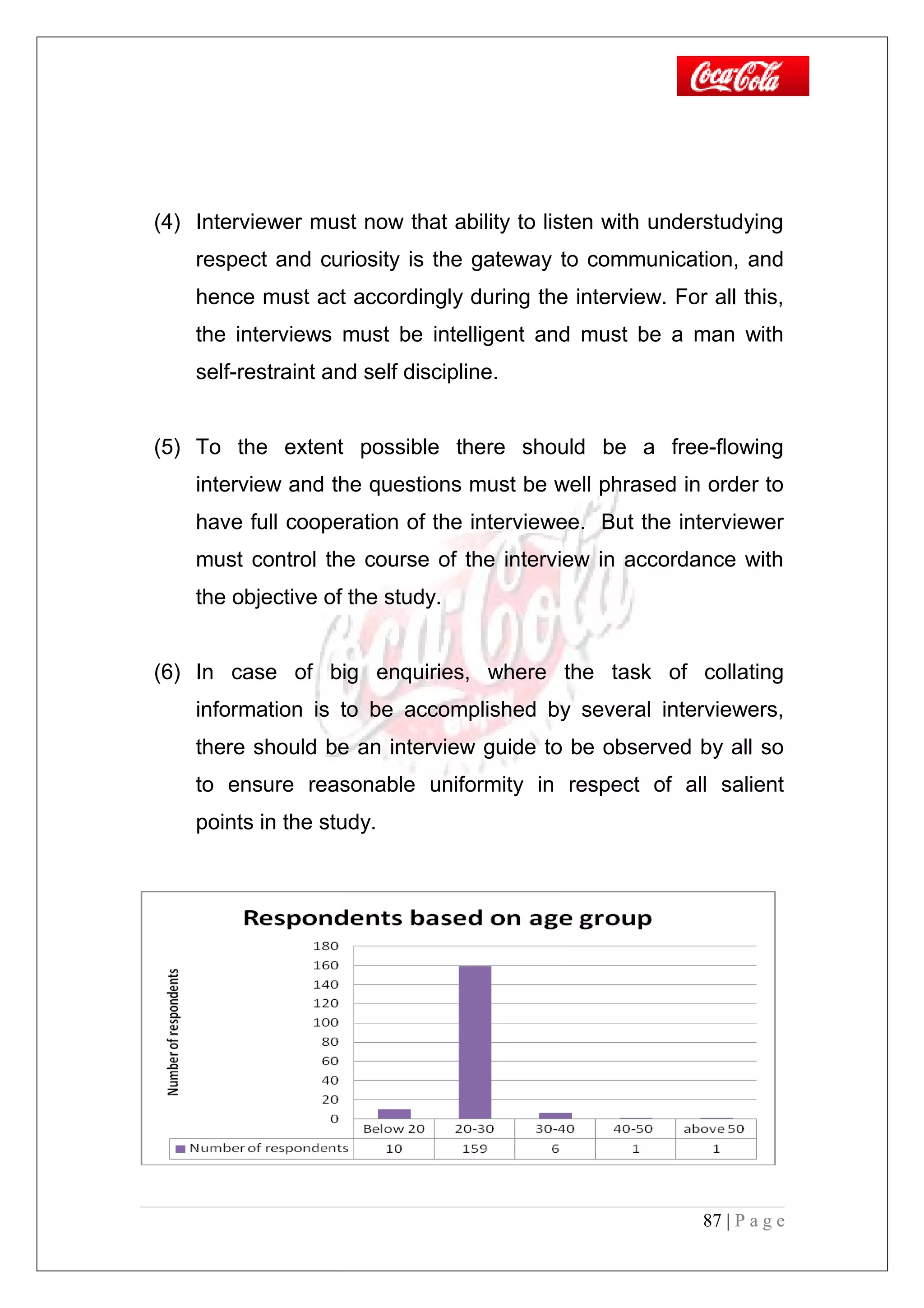 Coca-Cola

(4) Interviewer must now that ability to listen with understudying respect and curiosity is the gateway to communication, and hence must act accordingly during the interview. For all this, the interviews must be intelligent and must be a man with self-restraint and self discipline.

(5) To the extent possible there should be a free-flowing interview and the questions must be well phrased in order to have full cooperation of the interviewee. But the interviewer must control the course of the interview in accordance with the objective of the study.

(6) In case of big enquiries, where the task of collating information is to be accomplished by several interviewers, there should be an interview guide to be observed by all so to ensure reasonable uniformity in respect of all salient points in the study.

Respondents based on age group

Number of respondents

180
160
140
120
100
80
60
40
20
0

| | Below 20 | 20-30 | 30-40 | 40-50 | above 50 |
|---|---|---|---|---|---|
| Number of respondents | 10 | 159 | 6 | 1 | 1 |

87 | Page